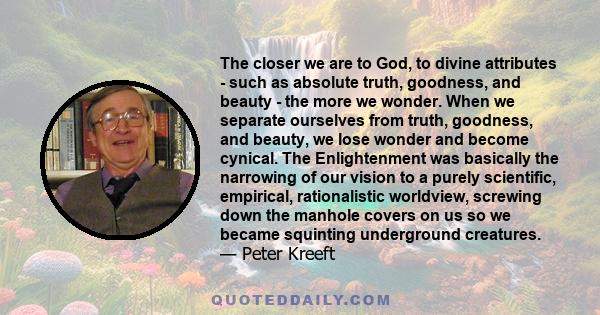 The closer we are to God, to divine attributes - such as absolute truth, goodness, and beauty - the more we wonder. When we separate ourselves from truth, goodness, and beauty, we lose wonder and become cynical. The Enlightenment was basically the narrowing of our vision to a purely scientific, empirical, rationalistic worldview, screwing down the manhole covers on us so we became squinting underground creatures.
— Peter Kreeft

QUOTEDDAILY.COM